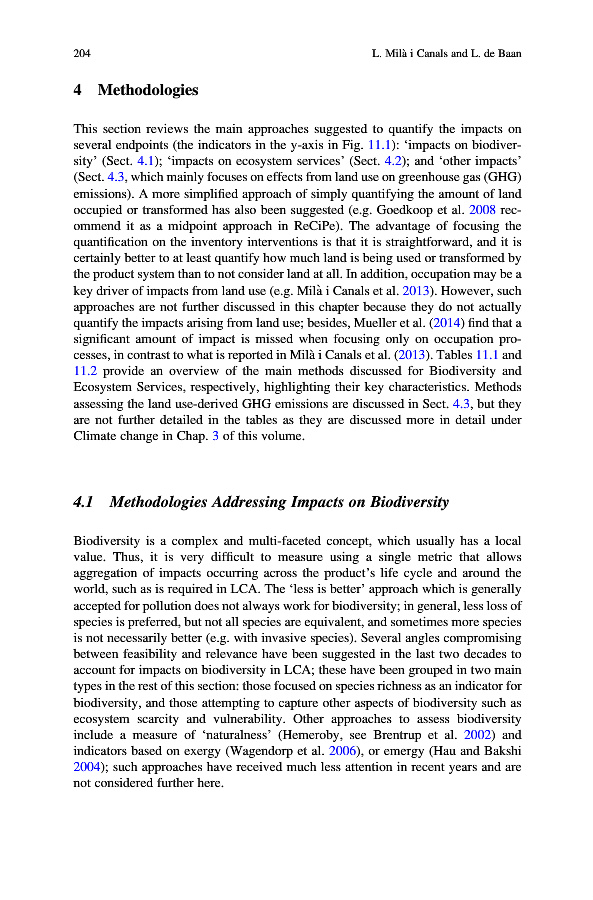 204 L. Milà i Canals and L. de Baan

4 Methodologies

This section reviews the main approaches suggested to quantify the impacts on several endpoints (the indicators in the y-axis in Fig. 11.1): 'impacts on biodiversity' (Sect. 4.1); 'impacts on ecosystem services' (Sect. 4.2); and 'other impacts' (Sect. 4.3, which mainly focuses on effects from land use on greenhouse gas (GHG) emissions). A more simplified approach of simply quantifying the amount of land occupied or transformed has also been suggested (e.g. Goedkoop et al. 2008 recommend it as a midpoint approach in ReCiPe). The advantage of focusing the quantification on the inventory interventions is that it is straightforward, and it is certainly better to at least quantify how much land is being used or transformed by the product system than to not consider land at all. In addition, occupation may be a key driver of impacts from land use (e.g. Milà i Canals et al. 2013). However, such approaches are not further discussed in this chapter because they do not actually quantify the impacts arising from land use; besides, Mueller et al. (2014) find that a significant amount of impact is missed when focusing only on occupation processes, in contrast to what is reported in Milà i Canals et al. (2013). Tables 11.1 and 11.2 provide an overview of the main methods discussed for Biodiversity and Ecosystem Services, respectively, highlighting their key characteristics. Methods assessing the land use-derived GHG emissions are discussed in Sect. 4.3, but they are not further detailed in the tables as they are discussed more in detail under Climate change in Chap. 3 of this volume.

4.1 Methodologies Addressing Impacts on Biodiversity

Biodiversity is a complex and multi-faceted concept, which usually has a local value. Thus, it is very difficult to measure using a single metric that allows aggregation of impacts occurring across the product's life cycle and around the world, such as is required in LCA. The 'less is better' approach which is generally accepted for pollution does not always work for biodiversity; in general, less loss of species is preferred, but not all species are equivalent, and sometimes more species is not necessarily better (e.g. with invasive species). Several angles compromising between feasibility and relevance have been suggested in the last two decades to account for impacts on biodiversity in LCA; these have been grouped in two main types in the rest of this section: those focused on species richness as an indicator for biodiversity, and those attempting to capture other aspects of biodiversity such as ecosystem scarcity and vulnerability. Other approaches to assess biodiversity include a measure of 'naturalness' (Hemeroby, see Brentrup et al. 2002) and indicators based on exergy (Wagendorp et al. 2006), or emergy (Hau and Bakshi 2004); such approaches have received much less attention in recent years and are not considered further here.